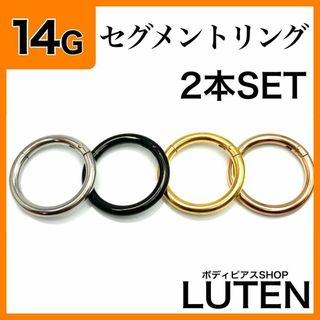 14G セグメントリング

2本SET

ボディピアスSHOP
LUTEN